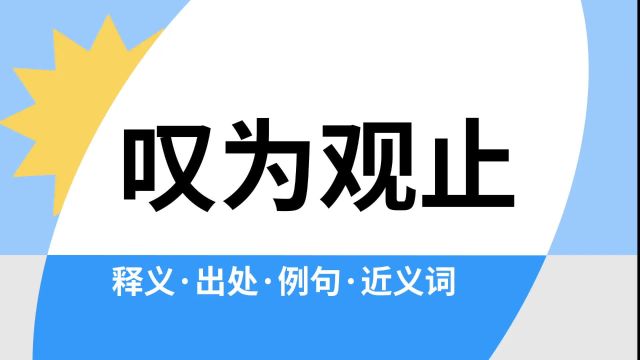 叹为观止

释义·出处·例句·近义词